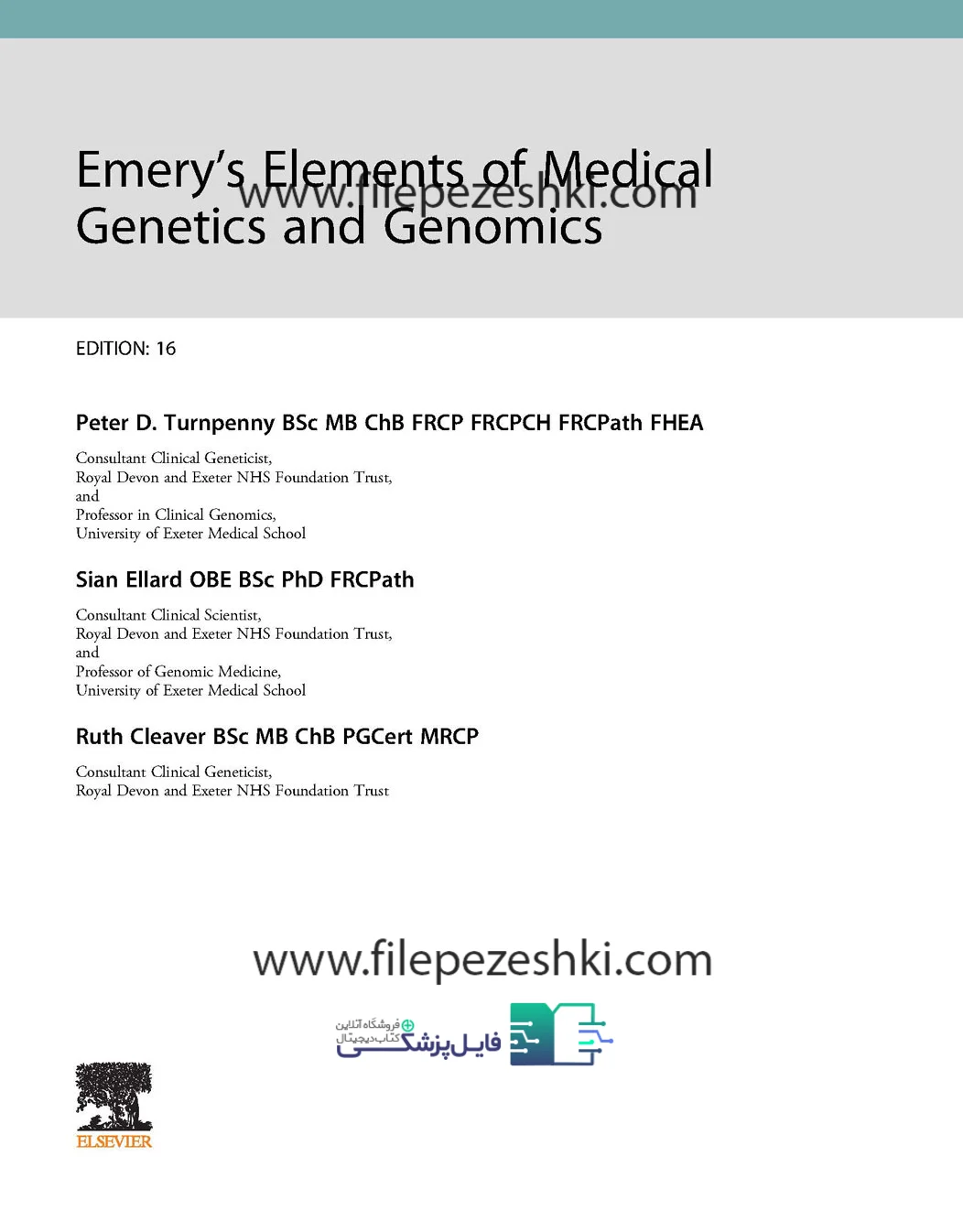 Emery's Elements of Medical Genetics and Genomics

www.filepezeshki.com

EDITION: 16

Peter D. Turnpenny BSc MB ChB FRCP FRCPCH FRCPath FHEA

Consultant Clinical Geneticist, Royal Devon and Exeter NHS Foundation Trust, and Professor in Clinical Genomics, University of Exeter Medical School

Sian Ellard OBE BSc PhD FRCPath

Consultant Clinical Scientist, Royal Devon and Exeter NHS Foundation Trust, and Professor of Genomic Medicine, University of Exeter Medical School

Ruth Cleaver BSc MB ChB PGCert MRCP

Consultant Clinical Geneticist, Royal Devon and Exeter NHS Foundation Trust

www.filepezeshki.com

فروشگاه آنلاین کتاب دیجیتال
فایل پزشکی

ELSEVIER